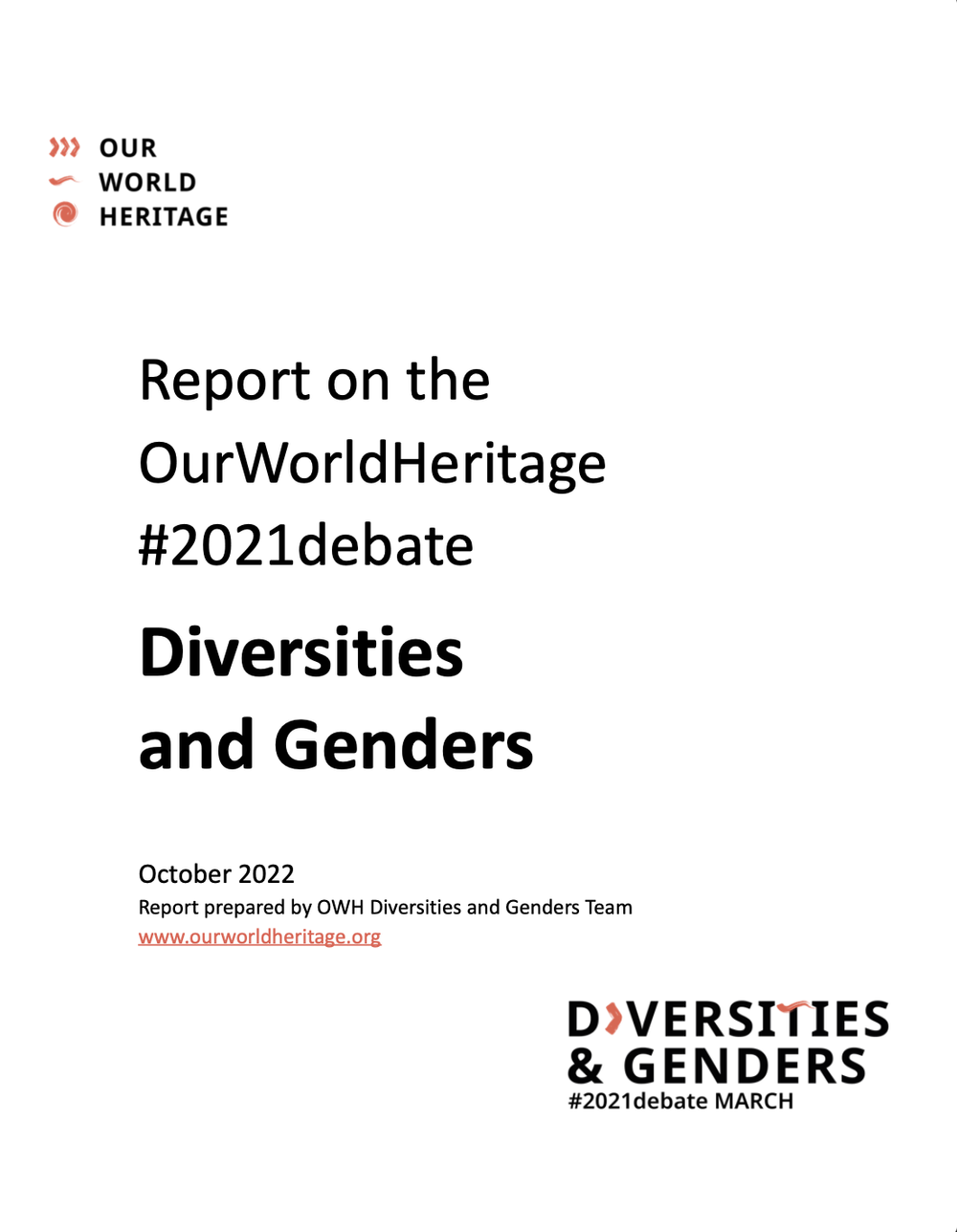 OUR
WORLD
HERITAGE

Report on the OurWorldHeritage #2021debate

Diversities and Genders

October 2022
Report prepared by OWH Diversities and Genders Team
www.ourworldheritage.org

DIVERSITIES
& GENDERS
#2021debate MARCH